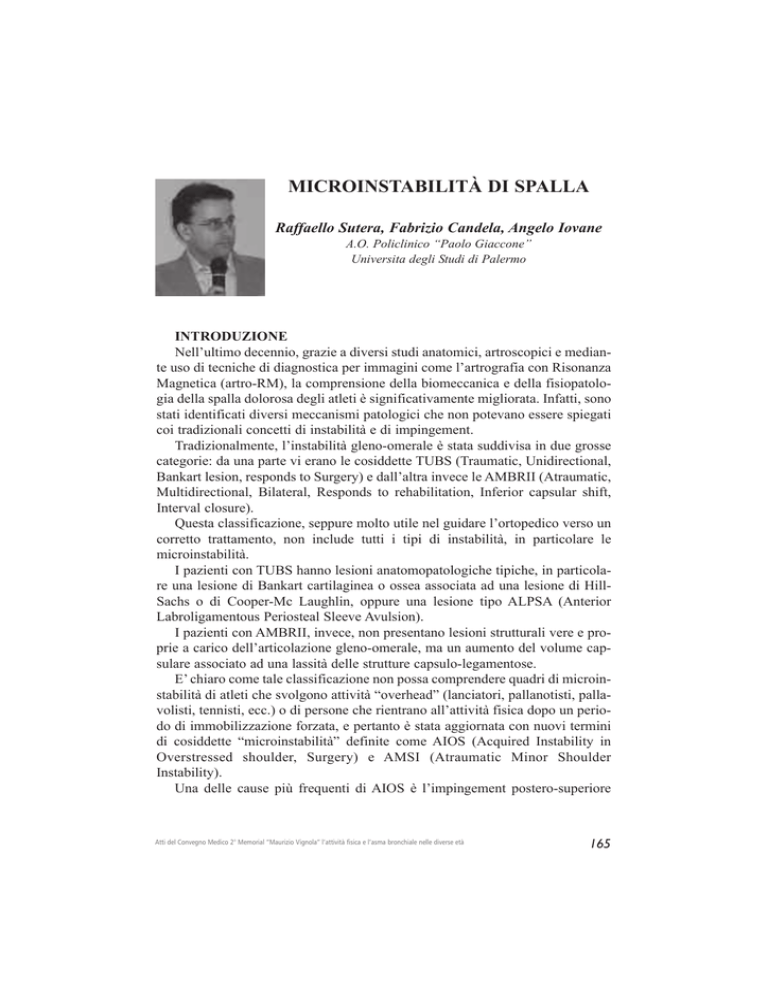 MICROINSTABILITÀ DI SPALLA

Raffaello Sutera, Fabrizio Candela, Angelo Iovane
A.O. Policlinico "Paolo Giaccone"
Universita degli Studi di Palermo

INTRODUZIONE
Nell'ultimo decennio, grazie a diversi studi anatomici, artroscopici e mediante uso di tecniche di diagnostica per immagini come l'artrografia con Risonanza Magnetica (artro-RM), la comprensione della biomeccanica e della fisiopatologia della spalla dolorosa degli atleti è significativamente migliorata. Infatti, sono stati identificati diversi meccanismi patologici che non potevano essere spiegati coi tradizionali concetti di instabilità e di impingement.

Tradizionalmente, l'instabilità gleno-omerale è stata suddivisa in due grosse categorie: da una parte vi erano le cosiddette TUBS (Traumatic, Unidirectional, Bankart lesion, responds to Surgery) e dall'altra invece le AMBRII (Atraumatic, Multidirectional, Bilateral, Responds to rehabilitation, Inferior capsular shift, Interval closure).

Questa classificazione, seppure molto utile nel guidare l'ortopedico verso un corretto trattamento, non include tutti i tipi di instabilità, in particolare le microinstabilità.

I pazienti con TUBS hanno lesioni anatomopatologiche tipiche, in particolare una lesione di Bankart cartilaginea o ossea associata ad una lesione di Hill-Sachs o di Cooper-Mc Laughlin, oppure una lesione tipo ALPSA (Anterior Labroligamentous Periosteal Sleeve Avulsion).

I pazienti con AMBRII, invece, non presentano lesioni strutturali vere e proprie a carico dell'articolazione gleno-omerale, ma un aumento del volume capsulare associato ad una lassità delle strutture capsulo-legamentose.

E' chiaro come tale classificazione non possa comprendere quadri di microinstabilità di atleti che svolgono attività "overhead" (lanciatori, pallanotisti, pallavolisti, tennisti, ecc.) o di persone che rientrano all'attività fisica dopo un periodo di immobilizzazione forzata, e pertanto è stata aggiornata con nuovi termini di cosiddette "microinstabilità" definite come AIOS (Acquired Instability in Overstressed shoulder, Surgery) e AMSI (Atraumatic Minor Shoulder Instability).

Una delle cause più frequenti di AIOS è l'impingement postero-superiore

Atti del Convegno Medico 2° Memorial "Maurizio Vignola" l'attività fisica e l'asma bronchiale nelle diverse età

165